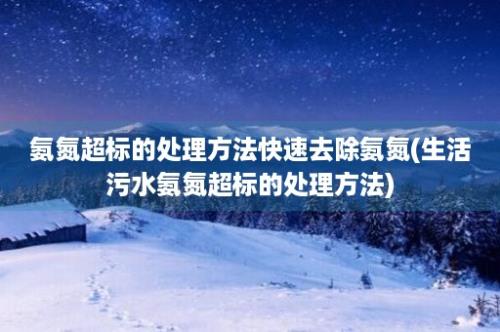 氨氮超标的处理方法快速去除氨氮(生活污水氨氮超标的处理方法)